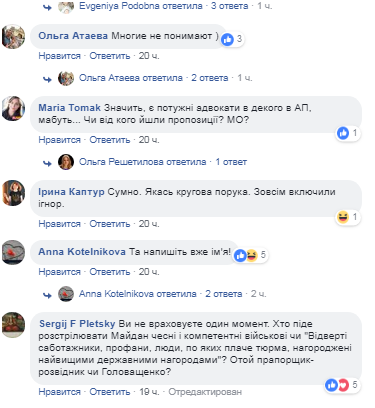 Evgeniya Podobna ответила · 3 ответа · 1 ч.

Ольга Атаева Многие не понимают )
3
Нравится · Ответить · 20 ч.

Ольга Атаева ответила · 2 ответа · 1 ч.

Maria Tomak Значить, є потужні адвокати в декого в АП, мабуть... Чи від кого йшли пропозиції? МО?
1
Нравится · Ответить · 20 ч.

Ольга Решетилова ответила · 1 ответ

Ірина Каптур Сумно. Якась кругова порука. Зовсім включили ігнор.
1
Нравится · Ответить · 20 ч.

Anna Kotelnikova Та напишіть вже ім'я!
5
Нравится · Ответить · 20 ч.

Anna Kotelnikova ответила · 2 ответа · 2 ч.

Sergij F Pletsky Ви не враховуєте один момент. Хто піде розстрілювати Майдан чесні і компетентні військові чи "Відверті саботажники, профани, люди, по яких плаче тюрма, нагороджені найвищими державними нагородами"? Отой прапорщик-розвідник чи Головащенко?
5
Нравится · Ответить · 19 ч. · Отредактирован